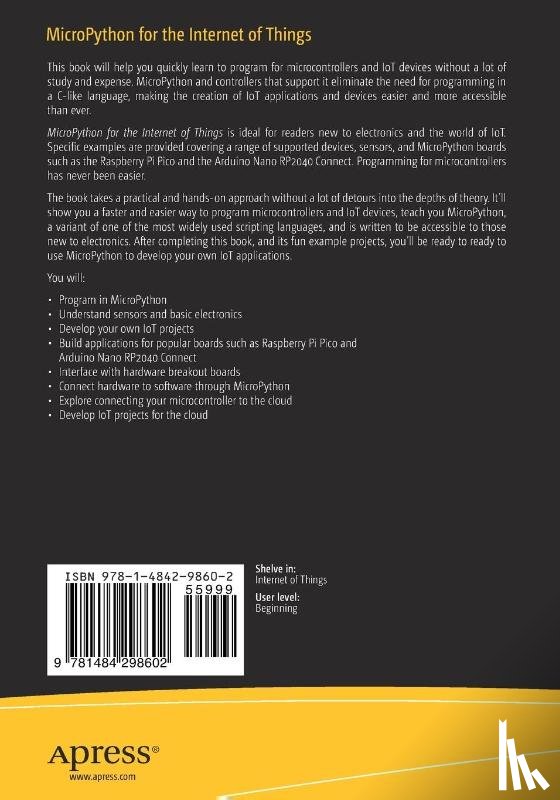 MicroPython for the Internet of Things

This book will help you quickly learn to program for microcontrollers and IoT devices without a lot of study and expense. MicroPython and controllers that support it eliminate the need for programming in a C-like language, making the creation of IoT applications and devices easier and more accessible than ever.

MicroPython for the Internet of Things is ideal for readers new to electronics and the world of IoT. Specific examples are provided covering a range of supported devices, sensors, and MicroPython boards such as the Raspberry Pi Pico and the Arduino Nano RP2040 Connect. Programming for microcontrollers has never been easier.

The book takes a practical and hands-on approach without a lot of detours into the depths of theory. It'll show you a faster and easier way to program microcontrollers and IoT devices, teach you MicroPython, a variant of one of the most widely used scripting languages, and is written to be accessible to those new to electronics. After completing this book, and its fun example projects, you'll be ready to ready to use MicroPython to develop your own IoT applications.

You will:

• Program in MicroPython
• Understand sensors and basic electronics
• Develop your own IoT projects
• Build applications for popular boards such as Raspberry Pi Pico and Arduino Nano RP2040 Connect
• Interface with hardware breakout boards
• Connect hardware to software through MicroPython
• Explore connecting your microcontroller to the cloud
• Develop IoT projects for the cloud

ISBN 978-1-4842-9860-2
55999
9 781484 298602

Shelve in:
Internet of Things
User level:
Beginning

Apress®
www.apress.com